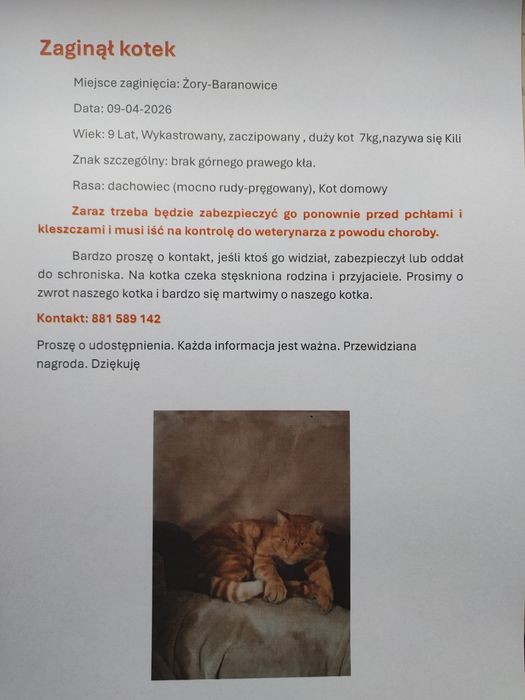 Zaginął kotek

Miejsce zaginięcia: Żory-Baranowice

Data: 09-04-2026

Wiek: 9 Lat, Wykastrowany, zaczipowany , duży kot 7kg,nazywa się Kili

Znak szczególny: brak górnego prawego kła.

Rasa: dachowiec (mocno rudy-pręgowany), Kot domowy

Zaraz trzeba będzie zabezpieczyć go ponownie przed pchłami i kleszczami i musi iść na kontrolę do weterynarza z powodu choroby.

Bardzo proszę o kontakt, jeśli ktoś go widział, zabezpieczył lub oddał do schroniska. Na kotka czeka stęskniona rodzina i przyjaciele. Prosimy o zwrot naszego kotka i bardzo się martwimy o naszego kotka.

Kontakt: 881 589 142

Proszę o udostępnienia. Każda informacja jest ważna. Przewidziana nagroda. Dziękuję